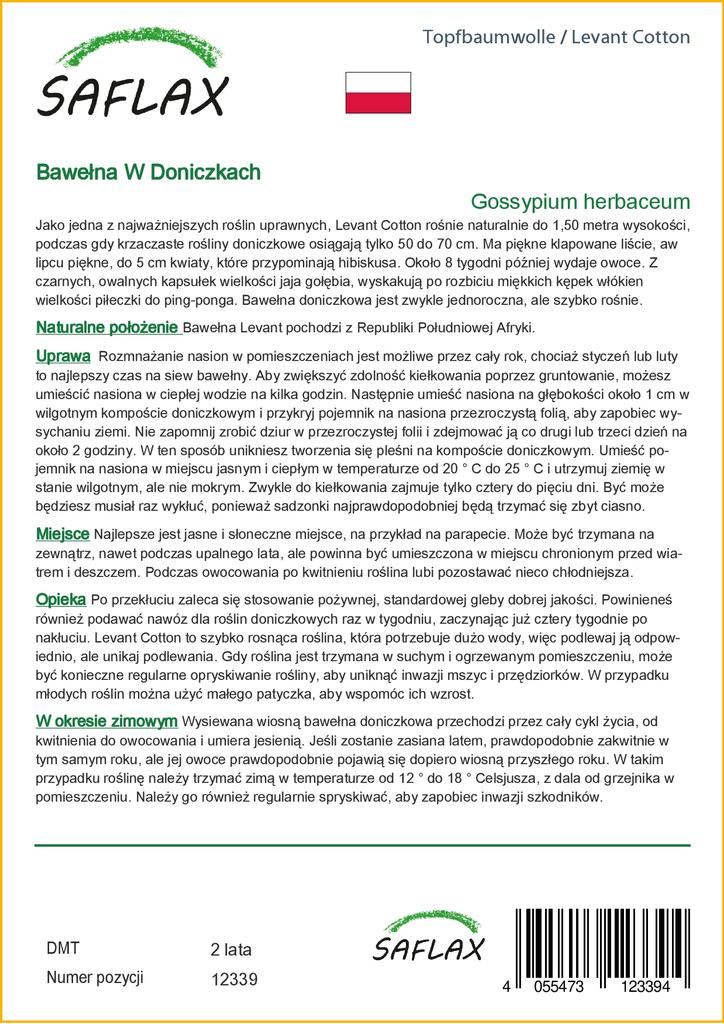 SAFLAX

Topfbaumwolle / Levant Cotton

Bawełna W Doniczkach

Gossypium herbaceum

Jako jedna z najważniejszych roślin uprawnych, Levant Cotton rośnie naturalnie do 1,50 metra wysokości, podczas gdy krzaczaste rośliny doniczkowe osiągają tylko 50 do 70 cm. Ma piękne klapowane liście, aw lipcu piękne, do 5 cm kwiaty, które przypominają hibiskusa. Około 8 tygodni później wydaje owoce. Z czarnych, owalnych kapsułek wielkości jaja gołębia, wyskakują po rozbiciu miękkich kępek włókien wielkości piłeczki do ping-ponga. Bawełna doniczkowa jest zwykle jednoroczna, ale szybko rośnie.

Naturalne położenie Bawełna Levant pochodzi z Republiki Południowej Afryki.

Uprawa Rozmnażanie nasion w pomieszczeniach jest możliwe przez cały rok, chociaż styczeń lub luty to najlepszy czas na siew bawełny. Aby zwiększyć zdolność kiełkowania poprzez gruntowanie, możesz umieścić nasiona w ciepłej wodzie na kilka godzin. Następnie umieść nasiona na głębokości około 1 cm w wilgotnym kompoście doniczkowym i przykryj pojemnik na nasiona przezroczystą folią, aby zapobiec wysychaniu ziemi. Nie zapomnij zrobić dziur w przezroczystej folii i zdejmować ją co drugi lub trzeci dzień na około 2 godziny. W ten sposób unikniesz tworzenia się pleśni na kompoście doniczkowym. Umieść pojemnik na nasiona w miejscu jasnym i ciepłym w temperaturze od 20 ° C do 25 ° C i utrzymuj ziemię w stanie wilgotnym, ale nie mokrym. Zwykle do kiełkowania zajmuje tylko cztery do pięciu dni. Być może będziesz musiał raz wykłuć, ponieważ sadzonki najprawdopodobniej będą trzymać się zbyt ciasno.

Miejsce Najlepsze jest jasne i słoneczne miejsce, na przykład na parapecie. Może być trzymana na zewnątrz, nawet podczas upalnego lata, ale powinna być umieszczona w miejscu chronionym przed wiatrem i deszczem. Podczas owocowania po kwitnieniu roślina lubi pozostawać nieco chłodniejsza.

Opieka Po przekłuciu zaleca się stosowanie pożywnej, standardowej gleby dobrej jakości. Powinieneś również podawać nawóz dla roślin doniczkowych raz w tygodniu, zaczynając już cztery tygodnie po nakłuciu. Levant Cotton to szybko rosnąca roślina, która potrzebuje dużo wody, więc podlewaj ją odpowiednio, ale unikaj podlewania. Gdy roślina jest trzymana w suchym i ogrzewanym pomieszczeniu, może być konieczne regularne opryskiwanie rośliny, aby uniknąć inwazji mszyc i przędziorków. W przypadku młodych roślin można użyć małego patyczka, aby wspomóc ich wzrost.

W okresie zimowym Wysiewana wiosną bawełna doniczkowa przechodzi przez cały cykl życia, od kwitnienia do owocowania i umiera jesienią. Jeśli zostanie zasiana latem, prawdopodobnie zakwitnie w tym samym roku, ale jej owoce prawdopodobnie pojawią się dopiero wiosną przyszłego roku. W takim przypadku roślinę należy trzymać zimą w temperaturze od 12 ° do 18 ° Celsjusza, z dala od grzejnika w pomieszczeniu. Należy go również regularnie spryskiwać, aby zapobiec inwazji szkodników.

DMT 2 lata
Numer pozycji 12339

SAFLAX

4 055473 123394